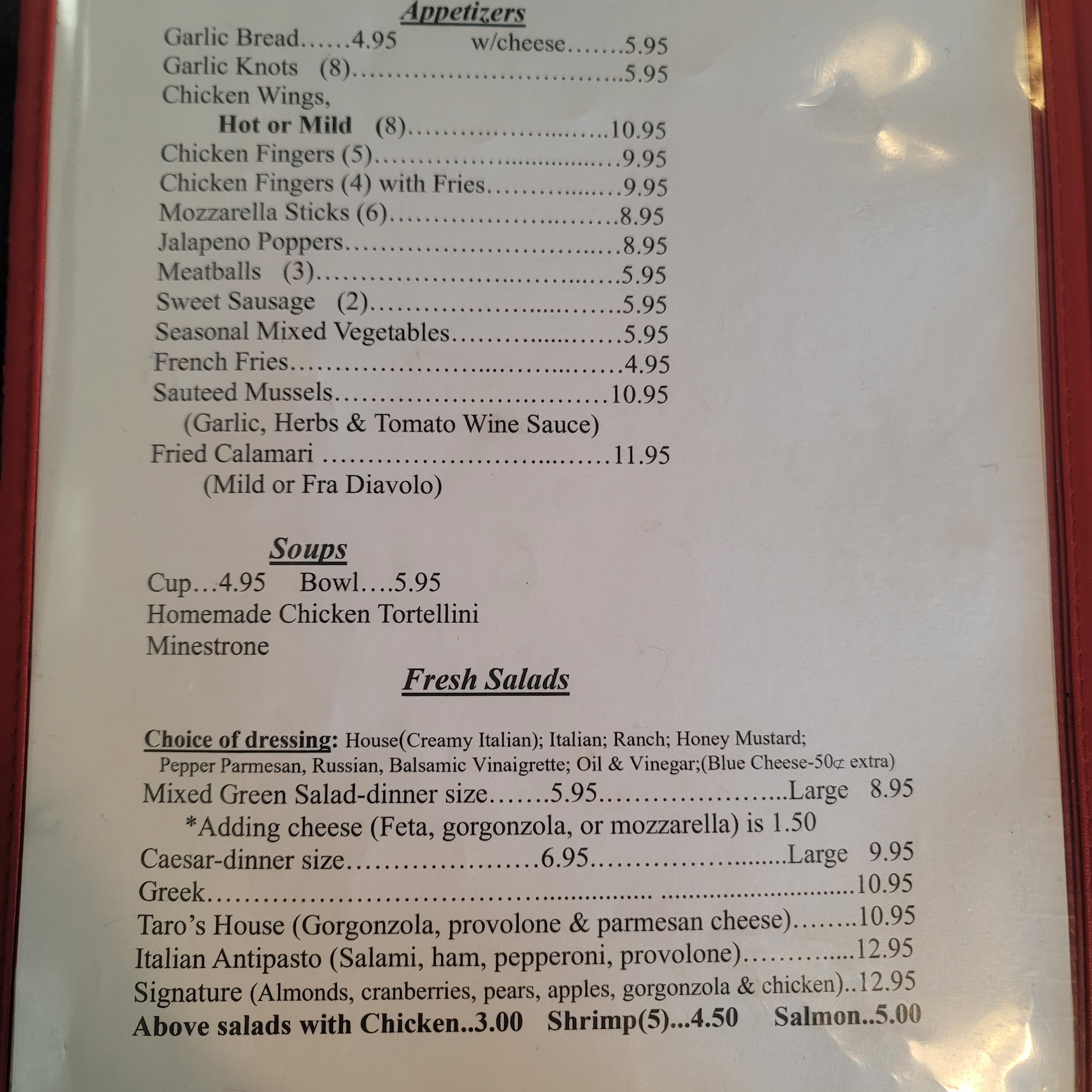 Appetizers

Garlic Bread 4.95 w/cheese 5.95
Garlic Knots (8) 5.95
Chicken Wings,
Hot or Mild (8) 10.95
Chicken Fingers (5) 9.95
Chicken Fingers (4) with Fries 9.95
Mozzarella Sticks (6) 8.95
Jalapeno Poppers 8.95
Meatballs (3) 5.95
Sweet Sausage (2) 5.95
Seasonal Mixed Vegetables 5.95
French Fries 4.95
Sauteed Mussels 10.95
(Garlic, Herbs & Tomato Wine Sauce)
Fried Calamari 11.95
(Mild or Fra Diavolo)

Soups

Cup 4.95 Bowl 5.95
Homemade Chicken Tortellini
Minestrone

Fresh Salads

Choice of dressing: House(Creamy Italian); Italian; Ranch; Honey Mustard; Pepper Parmesan, Russian, Balsamic Vinaigrette; Oil & Vinegar;(Blue Cheese-50¢ extra)
Mixed Green Salad-dinner size 5.95 Large 8.95
*Adding cheese (Feta, gorgonzola, or mozzarella) is 1.50
Caesar-dinner size 6.95 Large 9.95
Greek 10.95
Taro's House (Gorgonzola, provolone & parmesan cheese) 10.95
Italian Antipasto (Salami, ham, pepperoni, provolone) 12.95
Signature (Almonds, cranberries, pears, apples, gorgonzola & chicken) 12.95
Above salads with Chicken..3.00 Shrimp(5)...4.50 Salmon..5.00